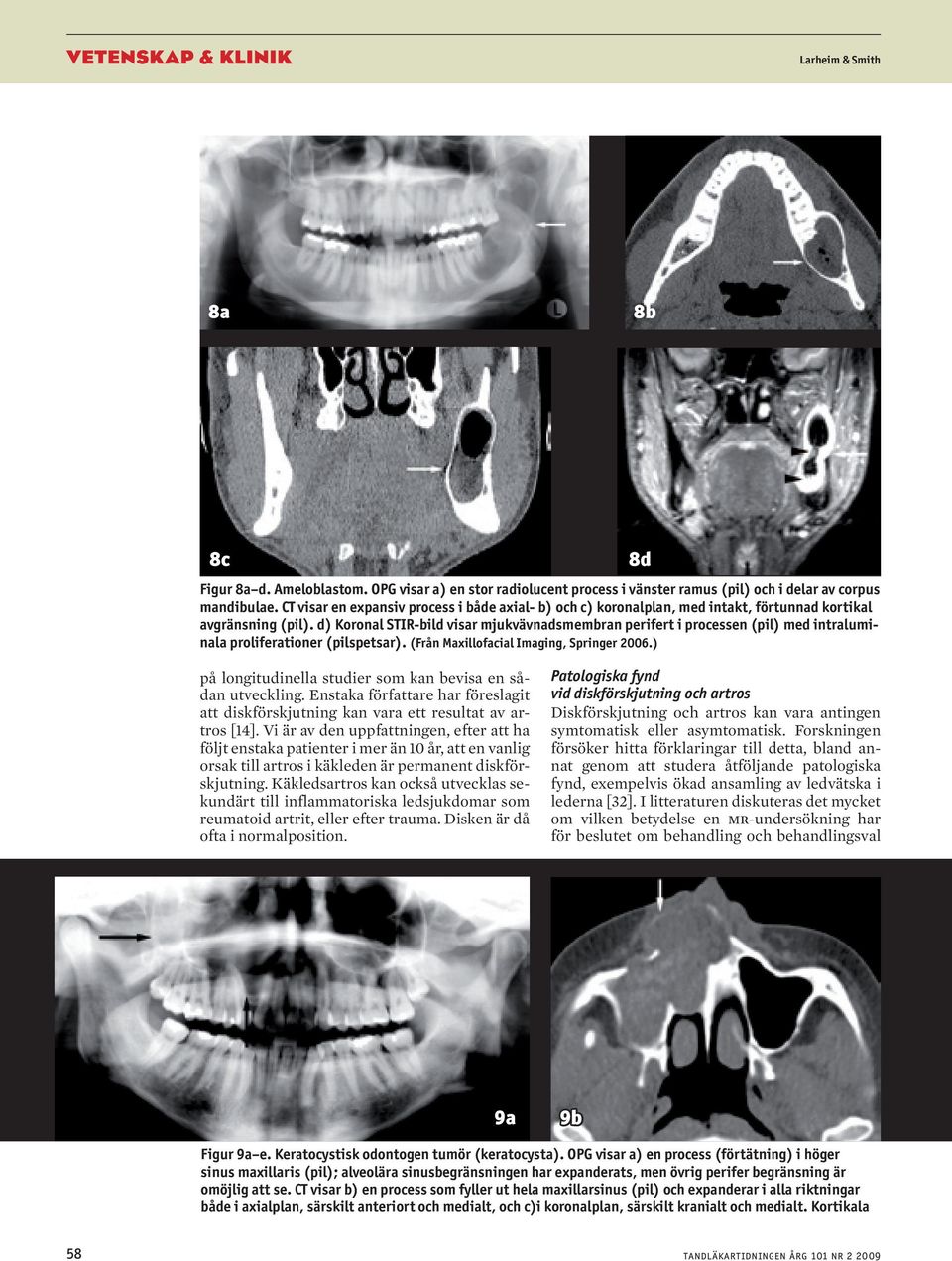 VETENSKAP & KLINIK

Larheim & Smith

8a

L

8b

8c

8d

Figur 8a–d. Ameloblastom. OPG visar a) en stor radiolucent process i vänster ramus (pil) och i delar av corpus mandibulae. CT visar en expansiv process i både axial- b) och c) koronalplan, med intakt, förtunnad kortikal avgränsning (pil). d) Koronal STIR-bild visar mjukvävnadsmembran perifert i processen (pil) med intraluminala proliferationer (pilspetsar). (Från Maxillofacial Imaging, Springer 2006.)

på longitudinella studier som kan bevisa en sådan utveckling. Enstaka författare har föreslagit att diskförskjutning kan vara ett resultat av artros [14]. Vi är av den uppfattningen, efter att ha följt enstaka patienter i mer än 10 år, att en vanlig orsak till artros i käkleden är permanent diskförskjutning. Käkledsartros kan också utvecklas sekundärt till inflammatoriska ledsjukdomar som reumatoid artrit, eller efter trauma. Disken är då ofta i normalposition.

Patologiska fynd
vid diskförskjutning och artros
Diskförskjutning och artros kan vara antingen symtomatisk eller asymtomatisk. Forskningen försöker hitta förklaringar till detta, bland annat genom att studera åtföljande patologiska fynd, exempelvis ökad ansamling av ledvätska i lederna [32]. I litteraturen diskuteras det mycket om vilken betydelse en MR-undersökning har för beslutet om behandling och behandlingsval

9a

9b

Figur 9a–e. Keratocystisk odontogen tumör (keratocysta). OPG visar a) en process (förtätning) i höger sinus maxillaris (pil); alveolära sinusbegränsningen har expanderats, men övrig perifer begränsning är omöjlig att se. CT visar b) en process som fyller ut hela maxillarsinus (pil) och expanderar i alla riktningar både i axialplan, särskilt anteriort och medialt, och c)i koronalplan, särskilt kranialt och medialt. Kortikala

58

TANDLÄKARTIDNINGEN ÅRG 101 NR 2 2009